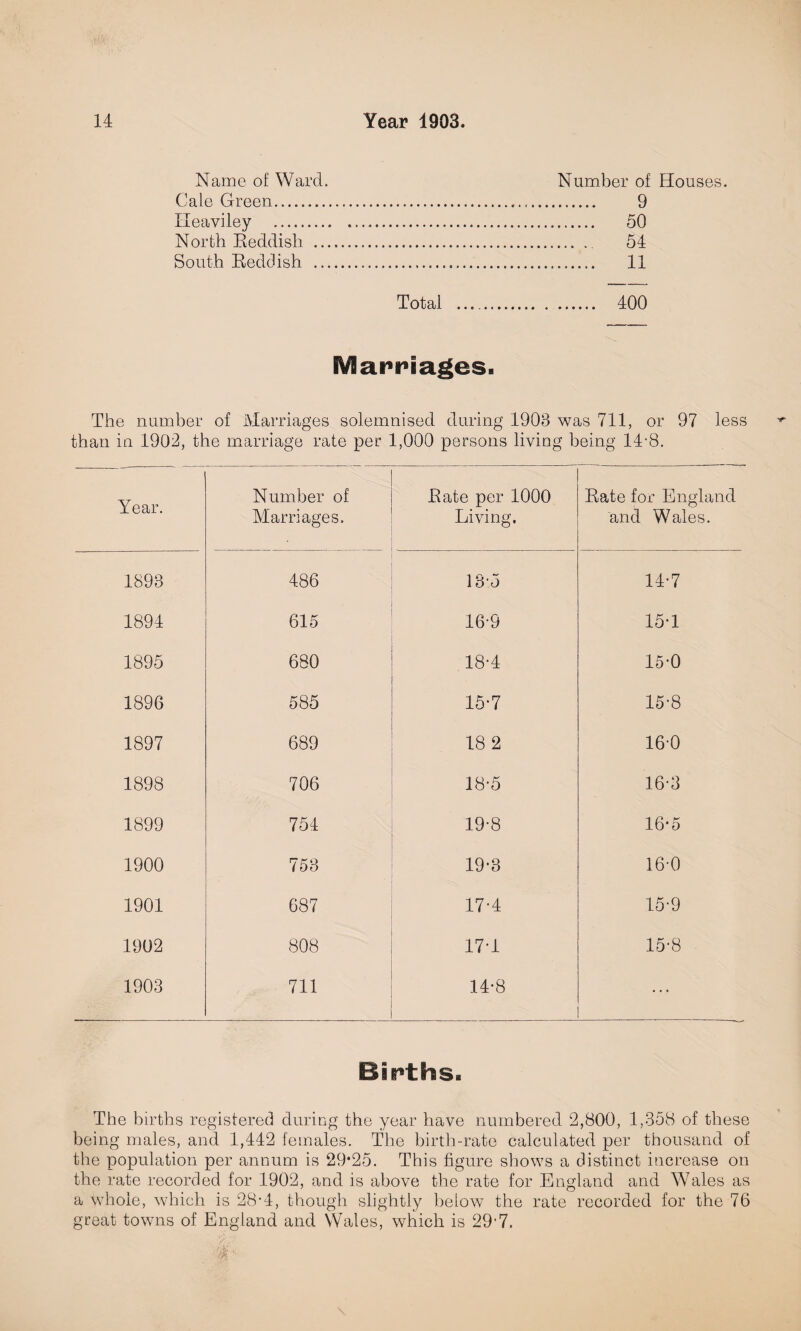 14 Year 1903.

| Name of Ward. | Number of Houses. |
|---|---|
| Cale Green | 9 |
| Heaviley | 50 |
| North Reddish | 54 |
| South Reddish | 11 |
| Total | 400 |

Marriages.

The number of Marriages solemnised during 1903 was 711, or 97 less than in 1902, the marriage rate per 1,000 persons living being 14·8.

| Year. | Number of Marriages. | Rate per 1000 Living. | Rate for England and Wales. |
|---|---|---|---|
| 1893 | 486 | 13·5 | 14·7 |
| 1894 | 615 | 16·9 | 15·1 |
| 1895 | 680 | 18·4 | 15·0 |
| 1896 | 585 | 15·7 | 15·8 |
| 1897 | 689 | 18 2 | 16·0 |
| 1898 | 706 | 18·5 | 16·3 |
| 1899 | 754 | 19·8 | 16·5 |
| 1900 | 753 | 19·3 | 16·0 |
| 1901 | 687 | 17·4 | 15·9 |
| 1902 | 808 | 17·1 | 15·8 |
| 1903 | 711 | 14·8 | ... |

Births.

The births registered during the year have numbered 2,800, 1,358 of these being males, and 1,442 females. The birth-rate calculated per thousand of the population per annum is 29·25. This figure shows a distinct increase on the rate recorded for 1902, and is above the rate for England and Wales as a whole, which is 28·4, though slightly below the rate recorded for the 76 great towns of England and Wales, which is 29·7.